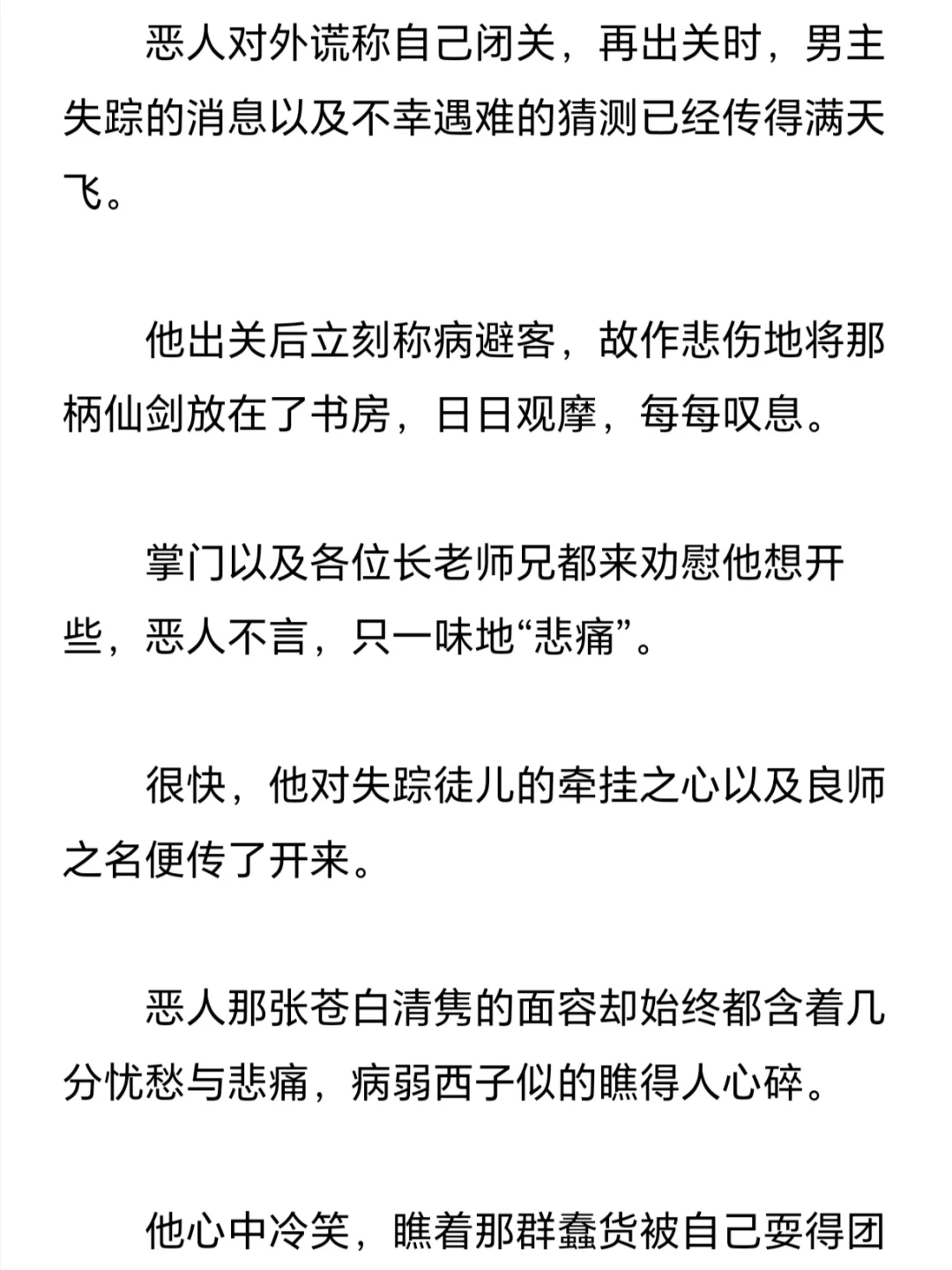 恶人对外谎称自己闭关，再出关时，男主失踪的消息以及不幸遇难的猜测已经传得满天飞。

他出关后立刻称病避客，故作悲伤地将那柄仙剑放在了书房，日日观摩，每每叹息。

掌门以及各位长老师兄都来劝慰他想开些，恶人不言，只一味地“悲痛”。

很快，他对失踪徒儿的牵挂之心以及良师之名便传了开来。

恶人那张苍白清隽的面容却始终都含着几分忧愁与悲痛，病弱西子似的瞧得人心碎。

他心中冷笑，瞧着那群蠢货被自己耍得团